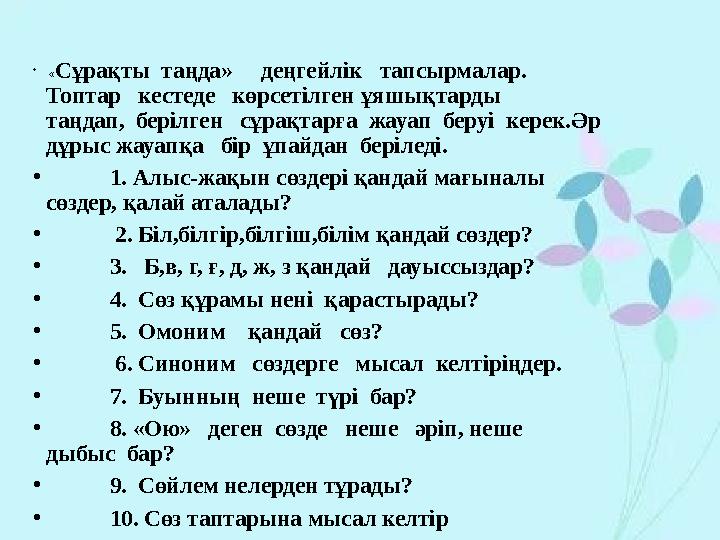 • «Сұрақты таңда» деңгейлік тапсырмалар. Топтар кестеде көрсетілген ұяшықтарды таңдап, берілген сұрақтарға жауап беруі керек.Әр дұрыс жауапқа бір ұпайдан беріледі.

• 1. Алыс-жақын сөздері қандай мағыналы сөздер, қалай аталады?

• 2. Біл,білгір,білгіш,білім қандай сөздер?

• 3. Б,в, г, ғ, д, ж, з қандай дауыссыздар?

• 4. Сөз құрамы нені қарастырады?

• 5. Омоним қандай сөз?

• 6. Синоним сөздерге мысал келтіріңдер.

• 7. Буынның неше түрі бар?

• 8. «Ою» деген сөзде неше әріп, неше дыбыс бар?

• 9. Сөйлем нелерден тұрады?

• 10. Сөз таптарына мысал келтір